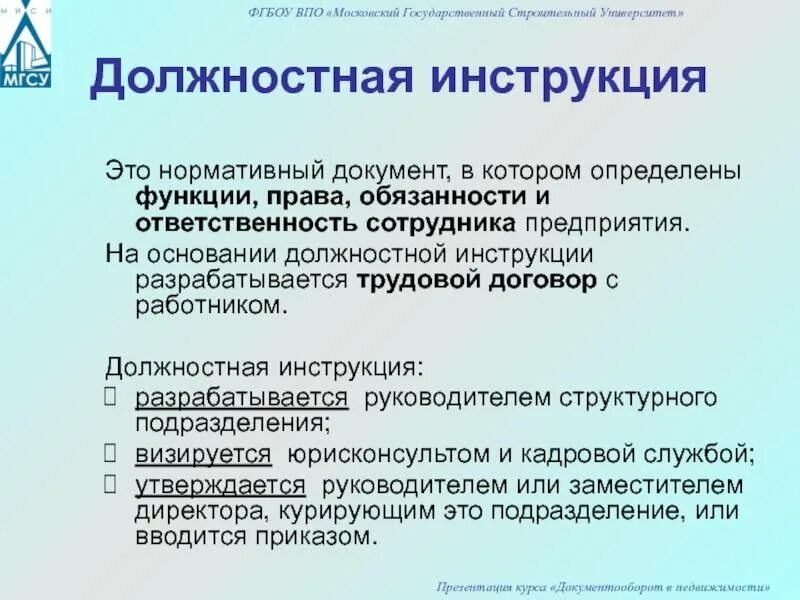 М И С И
МГСУ

ФГБОУ ВПО «Московский Государственный Строительный Университет»

Должностная инструкция

Это нормативный документ, в котором определены функции, права, обязанности и ответственность сотрудника предприятия.

На основании должностной инструкции разрабатывается трудовой договор с работником.

Должностная инструкция:
 разрабатывается руководителем структурного подразделения;
 визируется юрисконсультом и кадровой службой;
 утверждается руководителем или заместителем директора, курирующим это подразделение, или вводится приказом.

Презентация курса «Документооборот в недвижимости»